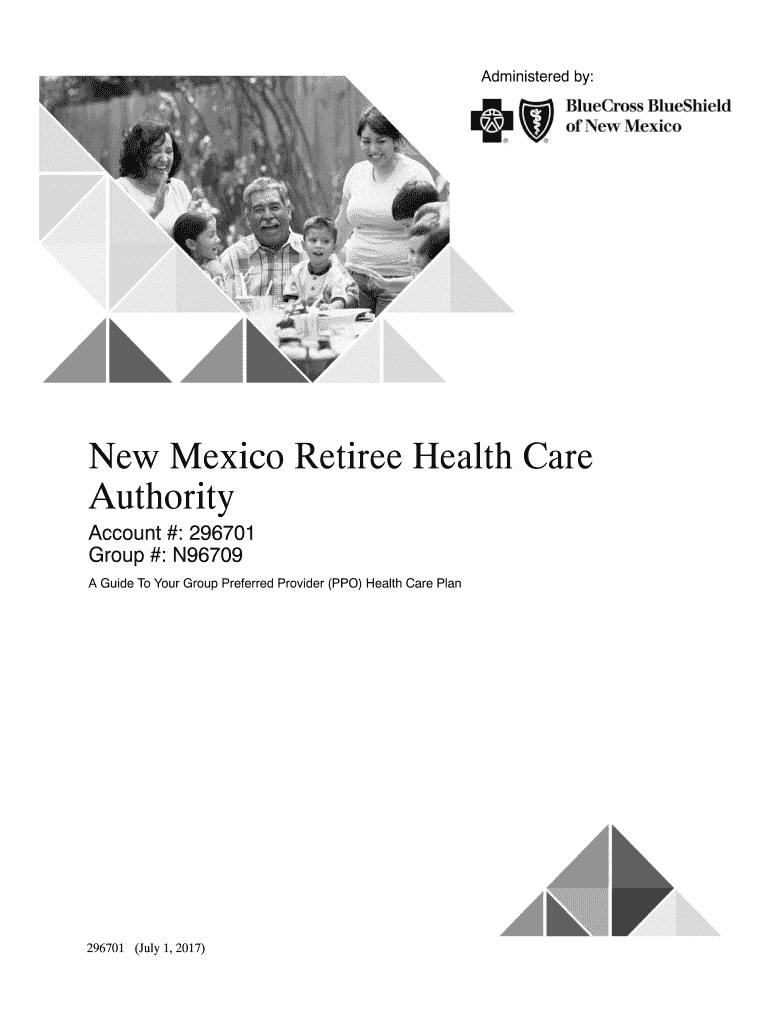 Administered by:

BlueCross BlueShield
of New Mexico

New Mexico Retiree Health Care Authority

Account #: 296701
Group #: N96709

A Guide To Your Group Preferred Provider (PPO) Health Care Plan

296701 (July 1, 2017)